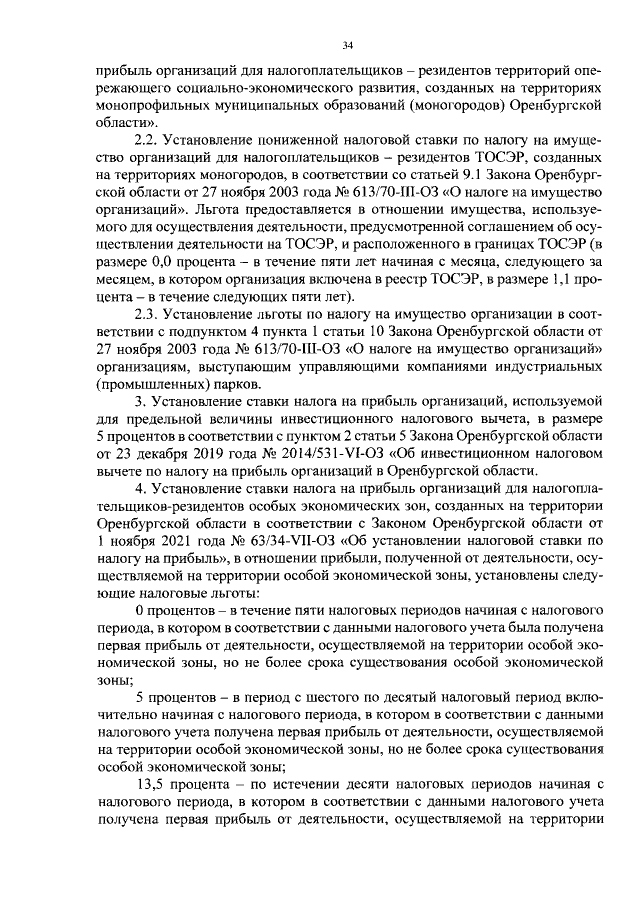 34

прибыль организаций для налогоплательщиков – резидентов территорий опережающего социально-экономического развития, созданных на территориях монопрофильных муниципальных образований (моногородов) Оренбургской области».

2.2. Установление пониженной налоговой ставки по налогу на имущество организаций для налогоплательщиков – резидентов ТОСЭР, созданных на территориях моногородов, в соответствии со статьей 9.1 Закона Оренбургской области от 27 ноября 2003 года № 613/70-III-ОЗ «О налоге на имущество организаций». Льгота предоставляется в отношении имущества, используемого для осуществления деятельности, предусмотренной соглашением об осуществлении деятельности на ТОСЭР, и расположенного в границах ТОСЭР (в размере 0,0 процента – в течение пяти лет начиная с месяца, следующего за месяцем, в котором организация включена в реестр ТОСЭР, в размере 1,1 процента – в течение следующих пяти лет).

2.3. Установление льготы по налогу на имущество организации в соответствии с подпунктом 4 пункта 1 статьи 10 Закона Оренбургской области от 27 ноября 2003 года № 613/70-III-ОЗ «О налоге на имущество организаций» организациям, выступающим управляющими компаниями индустриальных (промышленных) парков.

3. Установление ставки налога на прибыль организаций, используемой для предельной величины инвестиционного налогового вычета, в размере 5 процентов в соответствии с пунктом 2 статьи 5 Закона Оренбургской области от 23 декабря 2019 года № 2014/531-VI-ОЗ «Об инвестиционном налоговом вычете по налогу на прибыль организаций в Оренбургской области.

4. Установление ставки налога на прибыль организаций для налогоплательщиков-резидентов особых экономических зон, созданных на территории Оренбургской области в соответствии с Законом Оренбургской области от 1 ноября 2021 года № 63/34-VII-ОЗ «Об установлении налоговой ставки по налогу на прибыль», в отношении прибыли, полученной от деятельности, осуществляемой на территории особой экономической зоны, установлены следующие налоговые льготы:

0 процентов – в течение пяти налоговых периодов начиная с налогового периода, в котором в соответствии с данными налогового учета была получена первая прибыль от деятельности, осуществляемой на территории особой экономической зоны, но не более срока существования особой экономической зоны;

5 процентов – в период с шестого по десятый налоговый период включительно начиная с налогового периода, в котором в соответствии с данными налогового учета получена первая прибыль от деятельности, осуществляемой на территории особой экономической зоны, но не более срока существования особой экономической зоны;

13,5 процента – по истечении десяти налоговых периодов начиная с налогового периода, в котором в соответствии с данными налогового учета получена первая прибыль от деятельности, осуществляемой на территории